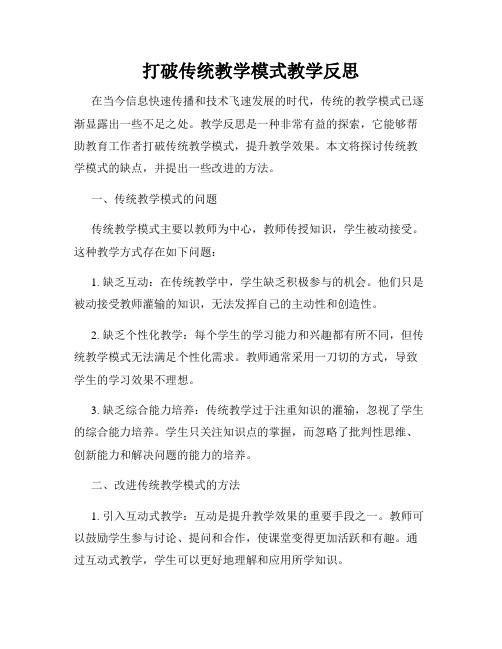 打破传统教学模式教学反思

在当今信息快速传播和技术飞速发展的时代，传统的教学模式已逐渐显露出一些不足之处。教学反思是一种非常有益的探索，它能够帮助教育工作者打破传统教学模式，提升教学效果。本文将探讨传统教学模式的缺点，并提出一些改进的方法。

一、传统教学模式的问题

传统教学模式主要以教师为中心，教师传授知识，学生被动接受。这种教学方式存在如下问题：

1. 缺乏互动：在传统教学中，学生缺乏积极参与的机会。他们只是被动接受教师灌输的知识，无法发挥自己的主动性和创造性。

2. 缺乏个性化教学：每个学生的学习能力和兴趣都有所不同，但传统教学模式无法满足个性化需求。教师通常采用一刀切的方式，导致学生的学习效果不理想。

3. 缺乏综合能力培养：传统教学过于注重知识的灌输，忽视了学生的综合能力培养。学生只关注知识点的掌握，而忽略了批判性思维、创新能力和解决问题的能力的培养。

二、改进传统教学模式的方法

1. 引入互动式教学：互动是提升教学效果的重要手段之一。教师可以鼓励学生参与讨论、提问和合作，使课堂变得更加活跃和有趣。通过互动式教学，学生可以更好地理解和应用所学知识。